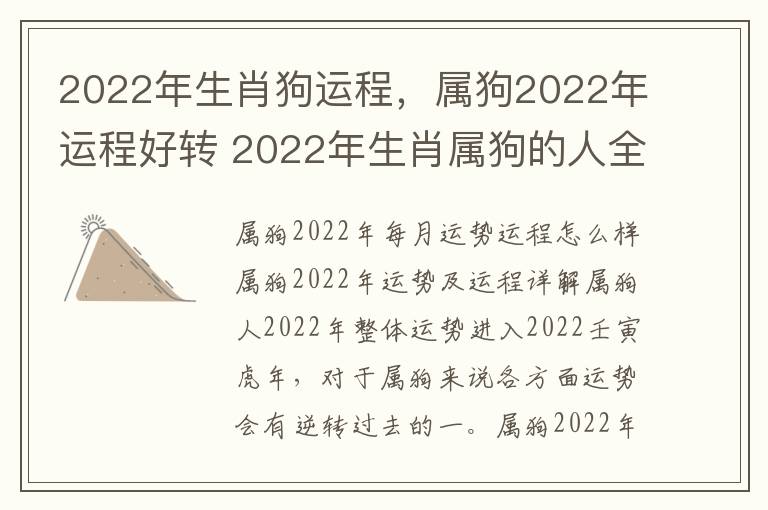 2022年生肖狗运程，属狗2022年运程好转 2022年生肖属狗的人全

属狗2022年每月运势运程怎么样属狗2022年运势及运程详解属狗人2022年整体运势进入2022壬寅虎年，对于属狗来说各方面运势会有逆转过去的一。属狗2022年